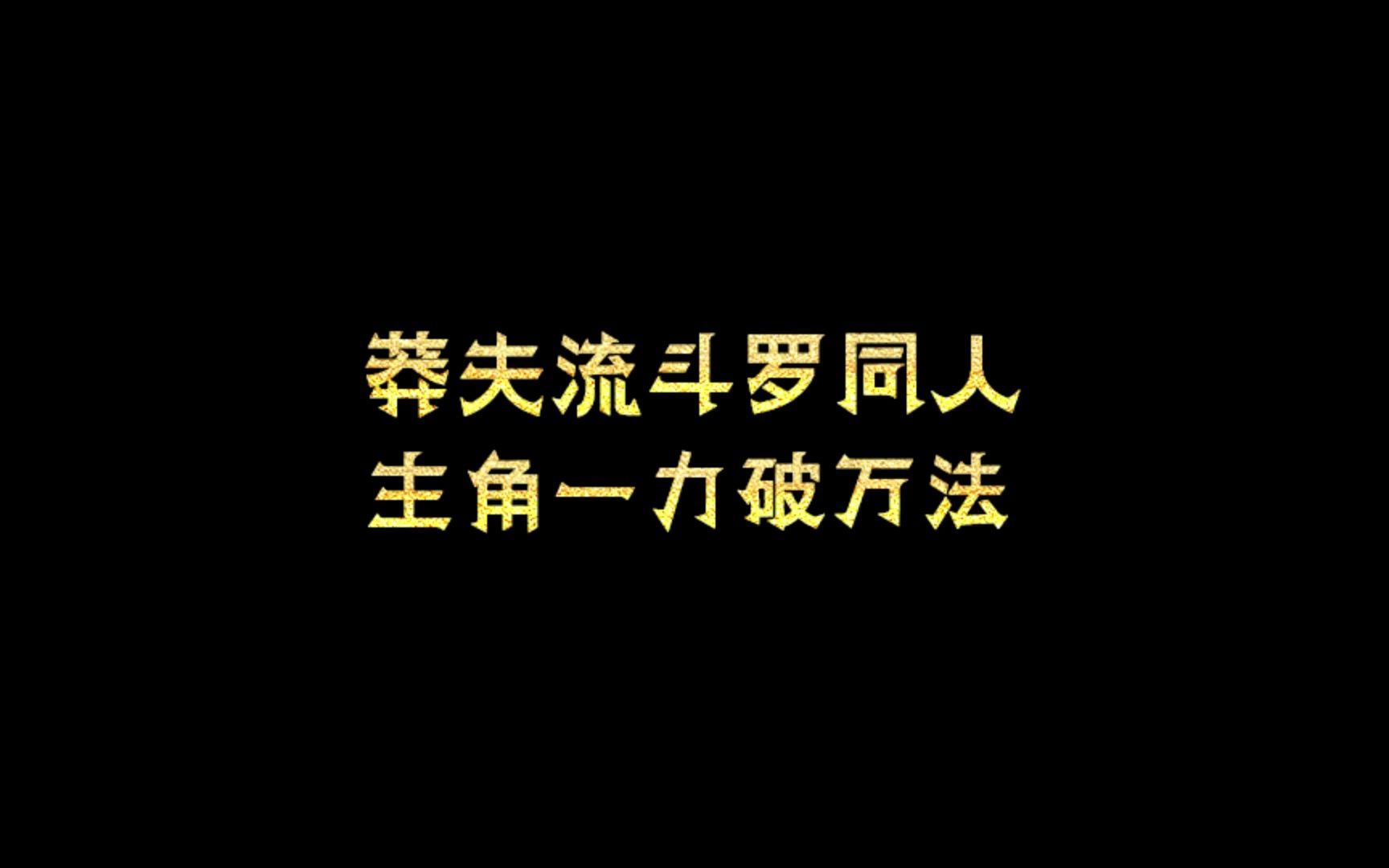 莽夫流斗罗同人
主角一力破万法